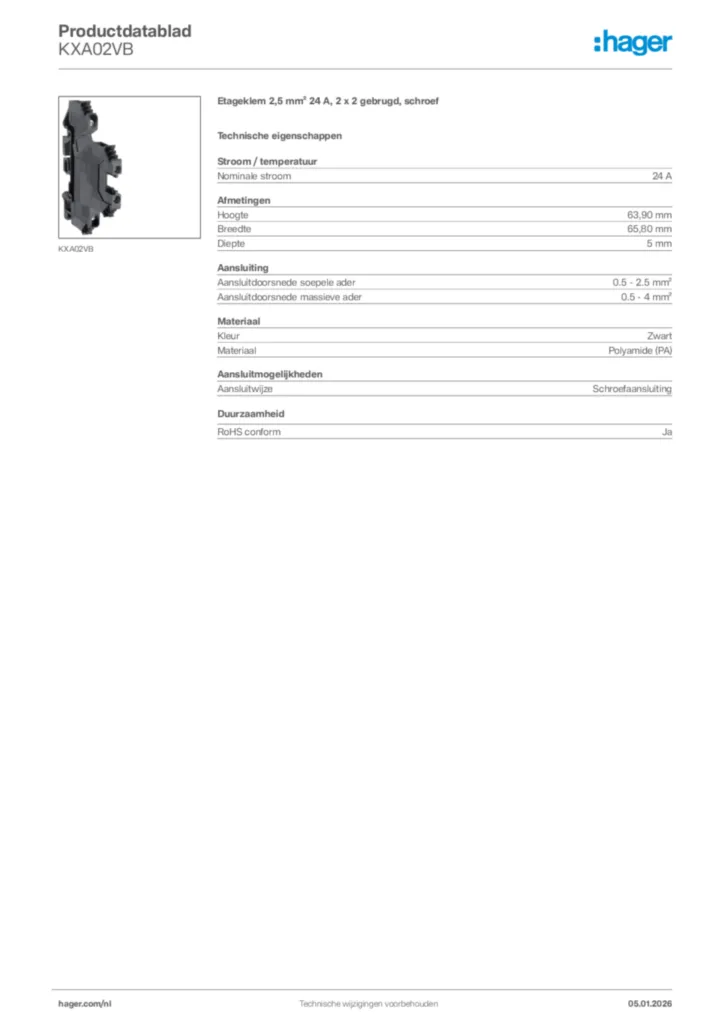 Productdatablad
KXA02VB

:hager

KXA02VB

Etageklem 2,5 mm² 24 A, 2 x 2 gebrugd, schroef

Technische eigenschappen

Stroom / temperatuur

| Nominale stroom | 24 A |
|---|---|

Afmetingen

| Hoogte | 63,90 mm |
|---|---|
| Breedte | 65,80 mm |
| Diepte | 5 mm |

Aansluiting

| Aansluitdoorsnede soepele ader | 0.5 - 2.5 mm² |
|---|---|
| Aansluitdoorsnede massieve ader | 0.5 - 4 mm² |

Materiaal

| Kleur | Zwart |
|---|---|
| Materiaal | Polyamide (PA) |

Aansluitmogelijkheden

| Aansluitwijze | Schroefaansluiting |
|---|---|

Duurzaamheid

| RoHS conform | Ja |
|---|---|

hager.com/nl
Technische wijzigingen voorbehouden
05.01.2026